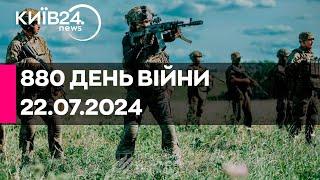 КИЇВ24.
news

880 ДЕНЬ ВІЙНИ
22.07.2024